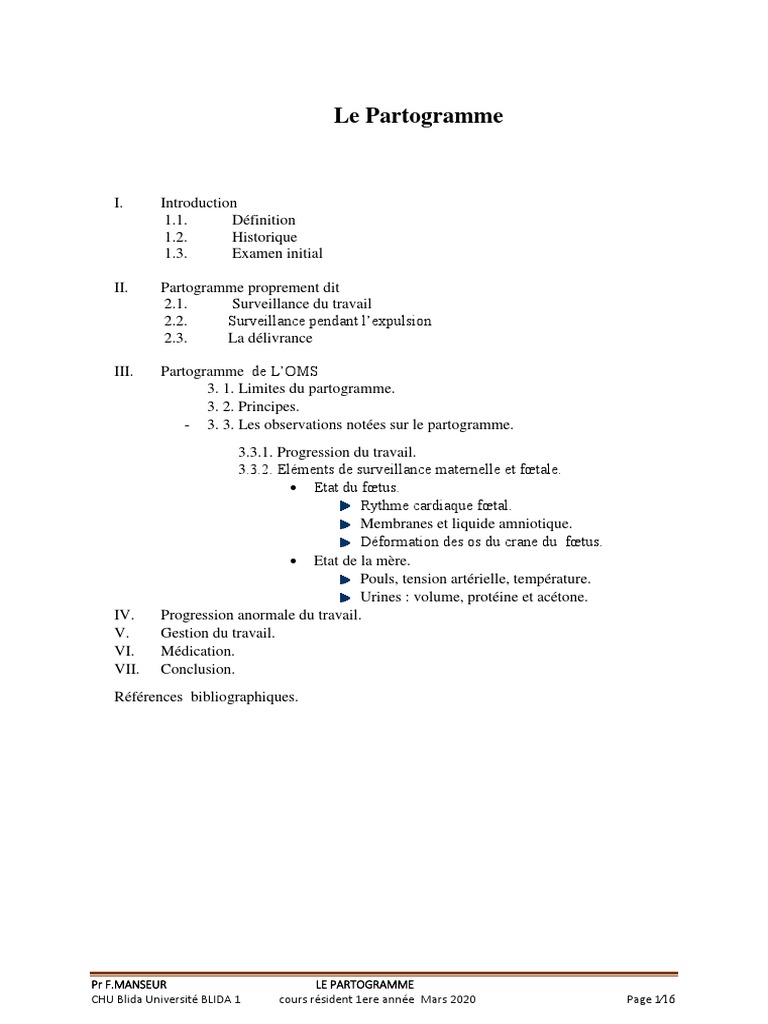 Le Partogramme

I. Introduction
1.1. Définition
1.2. Historique
1.3. Examen initial

II. Partogramme proprement dit
2.1. Surveillance du travail
2.2. Surveillance pendant l'expulsion
2.3. La délivrance

III. Partogramme de L'OMS
3. 1. Limites du partogramme.
3. 2. Principes.
- 3. 3. Les observations notées sur le partogramme.

3.3.1. Progression du travail.
3.3.2. Eléments de surveillance maternelle et fœtale.
• Etat du fœtus.
Rythme cardiaque fœtal.
Membranes et liquide amniotique.
Déformation des os du crane du fœtus.
• Etat de la mère.
Pouls, tension artérielle, température.
Urines : volume, protéine et acétone.

IV. Progression anormale du travail.
V. Gestion du travail.
VI. Médication.
VII. Conclusion.

Références bibliographiques.

Pr F.MANSEUR LE PARTOGRAMME
CHU Blida Université BLIDA 1 cours résident 1ere année Mars 2020 Page 1/16